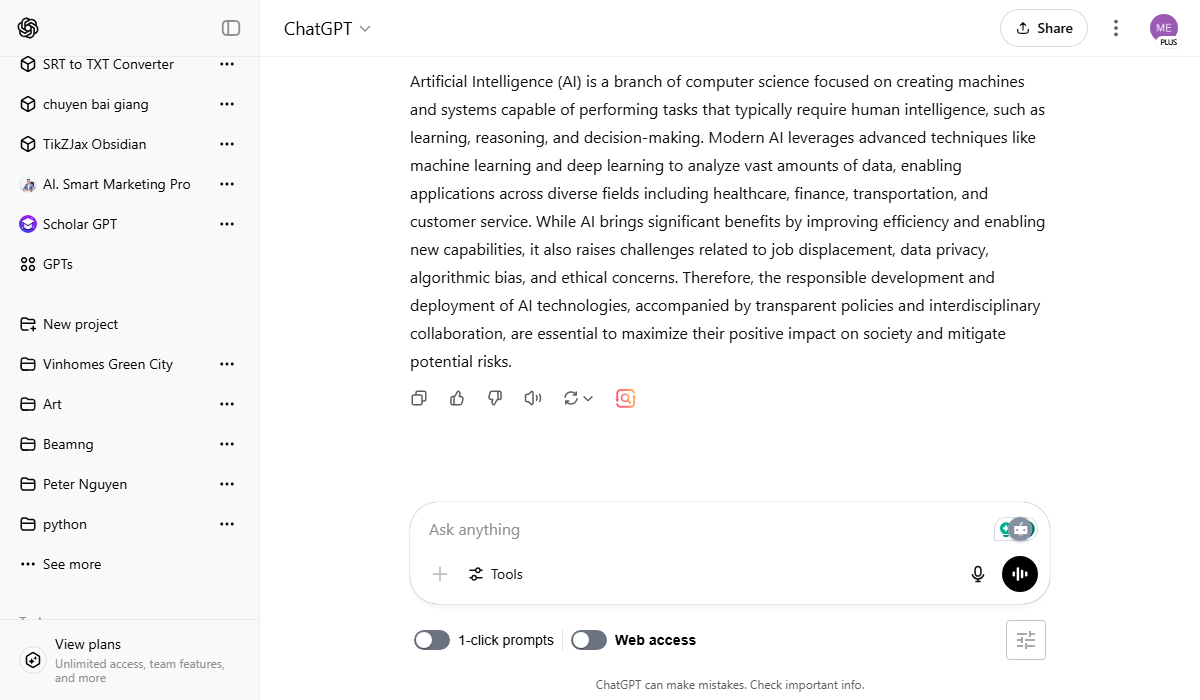 SRT to TXT Converter

chuyen bai giang

TikZJax Obsidian

AI. Smart Marketing Pro

Scholar GPT

GPTs

New project

Vinhomes Green City

Art

Beamng

Peter Nguyen

python

See more

View plans
Unlimited access, team features, and more

ChatGPT

Share

ME
PLUS

Artificial Intelligence (AI) is a branch of computer science focused on creating machines and systems capable of performing tasks that typically require human intelligence, such as learning, reasoning, and decision-making. Modern AI leverages advanced techniques like machine learning and deep learning to analyze vast amounts of data, enabling applications across diverse fields including healthcare, finance, transportation, and customer service. While AI brings significant benefits by improving efficiency and enabling new capabilities, it also raises challenges related to job displacement, data privacy, algorithmic bias, and ethical concerns. Therefore, the responsible development and deployment of AI technologies, accompanied by transparent policies and interdisciplinary collaboration, are essential to maximize their positive impact on society and mitigate potential risks.

Ask anything

Tools

1-click prompts

Web access

ChatGPT can make mistakes. Check important info.